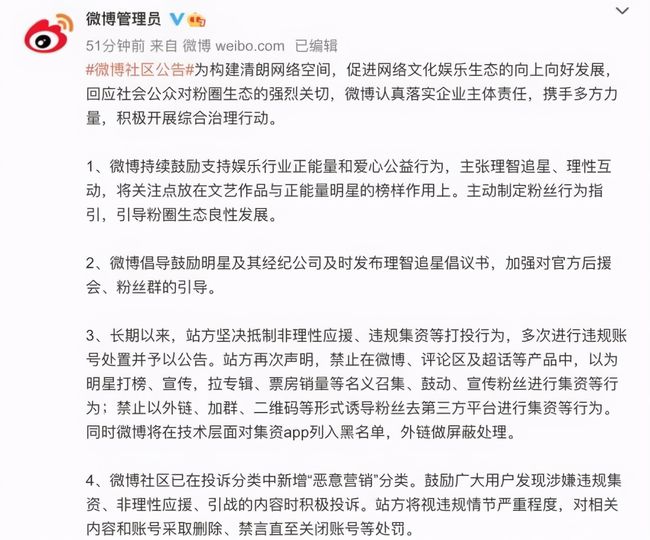 微博管理员

51分钟前 来自 微博 weibo.com 已编辑

#微博社区公告#为构建清朗网络空间，促进网络文化娱乐生态的向上向好发展，回应社会公众对粉圈生态的强烈关切，微博认真落实企业主体责任，携手多方力量，积极开展综合治理行动。

1、微博持续鼓励支持娱乐行业正能量和爱心公益行为，主张理智追星、理性互动，将关注点放在文艺作品与正能量明星的榜样作用上。主动制定粉丝行为指引，引导粉圈生态良性发展。

2、微博倡导鼓励明星及其经纪公司及时发布理智追星倡议书，加强对官方后援会、粉丝群的引导。

3、长期以来，站方坚决抵制非理性应援、违规集资等打投行为，多次进行违规账号处置并予以公告。站方再次声明，禁止在微博、评论区及超话等产品中，以为明星打榜、宣传，拉专辑、票房销量等名义召集、鼓动、宣传粉丝进行集资等行为；禁止以外链、加群、二维码等形式诱导粉丝去第三方平台进行集资等行为。同时微博将在技术层面对集资app列入黑名单，外链做屏蔽处理。

4、微博社区已在投诉分类中新增“恶意营销”分类。鼓励广大用户发现涉嫌违规集资、非理性应援、引战的内容时积极投诉。站方将视违规情节严重程度，对相关内容和账号采取删除、禁言直至关闭账号等处罚。